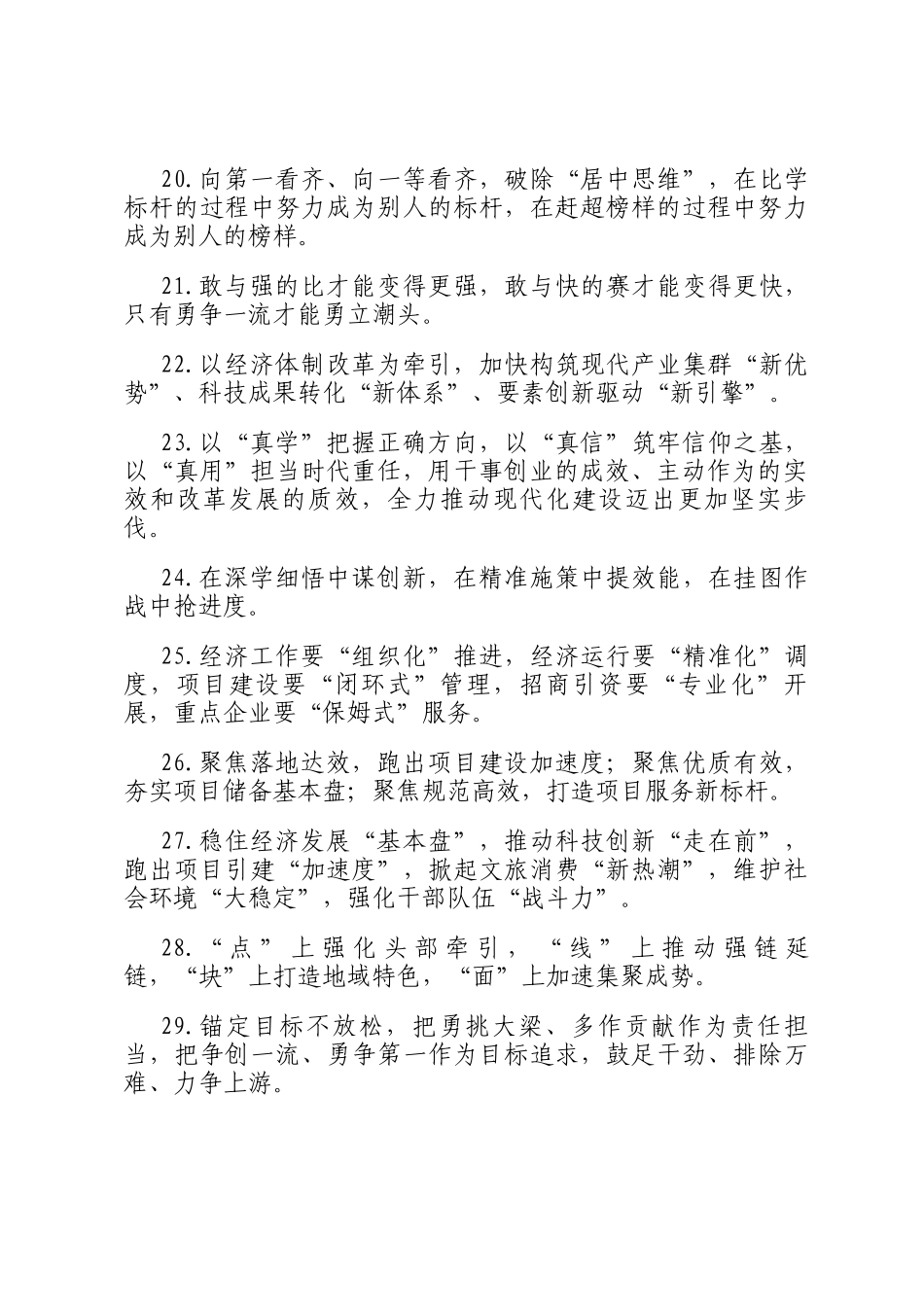 20.向第一看齐、向一等看齐，破除“居中思维”，在比学标杆的过程中努力成为别人的标杆，在赶超榜样的过程中努力成为别人的榜样。

21.敢与强的比才能变得更强，敢与快的赛才能变得更快，只有勇争一流才能勇立潮头。

22.以经济体制改革为牵引，加快构筑现代产业集群“新优势”、科技成果转化“新体系”、要素创新驱动“新引擎”。

23.以“真学”把握正确方向，以“真信”筑牢信仰之基，以“真用”担当时代重任，用干事创业的成效、主动作为的实效和改革发展的质效，全力推动现代化建设迈出更加坚实步伐。

24.在深学细悟中谋创新，在精准施策中提效能，在挂图作战中抢进度。

25.经济工作要“组织化”推进，经济运行要“精准化”调度，项目建设要“闭环式”管理，招商引资要“专业化”开展，重点企业要“保姆式”服务。

26.聚焦落地达效，跑出项目建设加速度；聚焦优质有效，夯实项目储备基本盘；聚焦规范高效，打造项目服务新标杆。

27.稳住经济发展“基本盘”，推动科技创新“走在前”，跑出项目引建“加速度”，掀起文旅消费“新热潮”，维护社会环境“大稳定”，强化干部队伍“战斗力”。

28.“点”上强化头部牵引，“线”上推动强链延链，“块”上打造地域特色，“面”上加速集聚成势。

29.锚定目标不放松，把勇挑大梁、多作贡献作为责任担当，把争创一流、勇争第一作为目标追求，鼓足干劲、排除万难、力争上游。